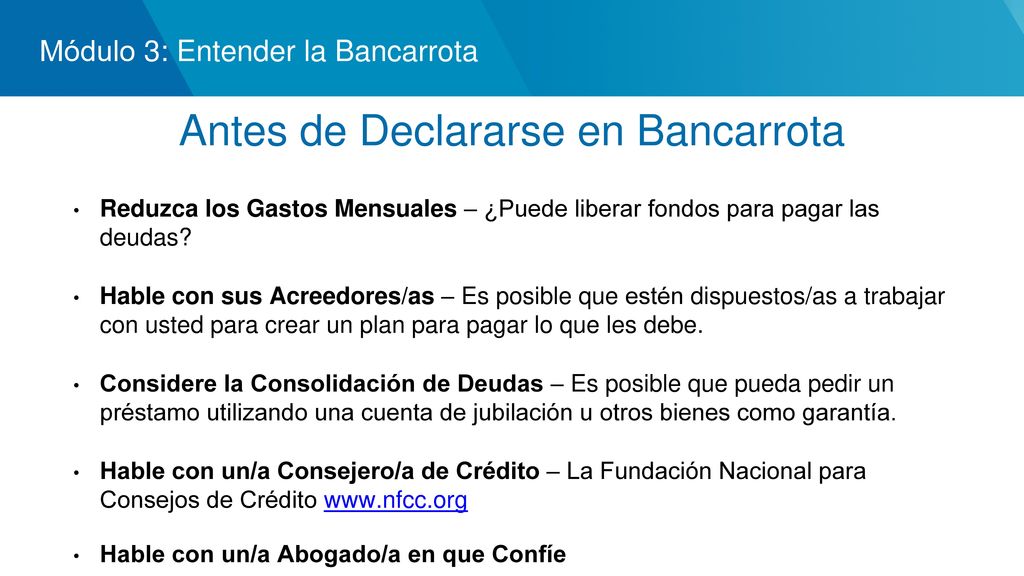 Módulo 3: Entender la Bancarrota

Antes de Declararse en Bancarrota

• Reduzca los Gastos Mensuales – ¿Puede liberar fondos para pagar las deudas?

• Hable con sus Acreedores/as – Es posible que estén dispuestos/as a trabajar con usted para crear un plan para pagar lo que les debe.

• Considere la Consolidación de Deudas – Es posible que pueda pedir un préstamo utilizando una cuenta de jubilación u otros bienes como garantía.

• Hable con un/a Consejero/a de Crédito – La Fundación Nacional para Consejos de Crédito www.nfcc.org

• Hable con un/a Abogado/a en que Confíe